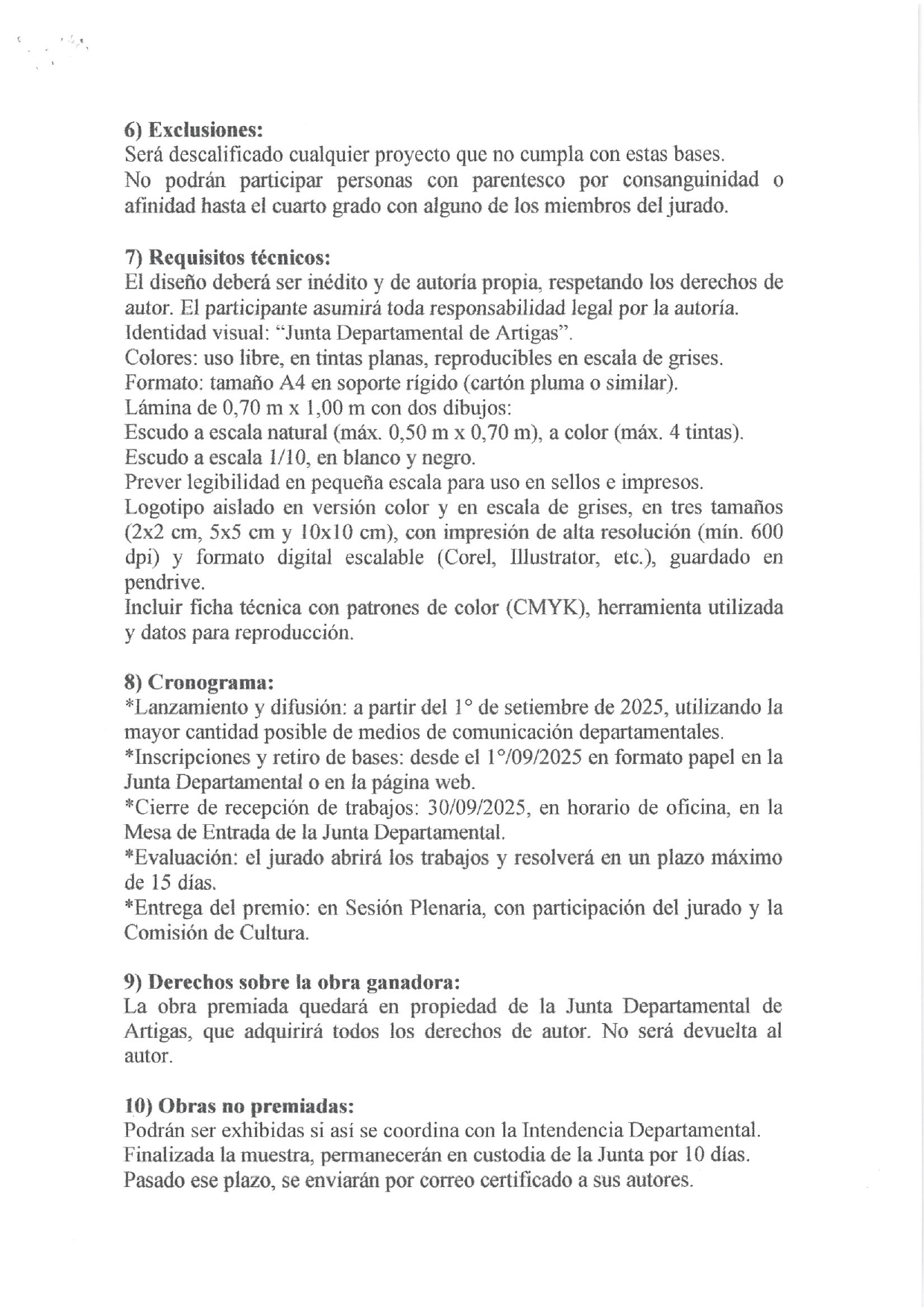 6) Exclusiones:
Será descalificado cualquier proyecto que no cumpla con estas bases.
No podrán participar personas con parentesco por consanguinidad o afinidad hasta el cuarto grado con alguno de los miembros del jurado.

7) Requisitos técnicos:
El diseño deberá ser inédito y de autoría propia, respetando los derechos de autor. El participante asumirá toda responsabilidad legal por la autoría.
Identidad visual: "Junta Departamental de Artigas".
Colores: uso libre, en tintas planas, reproducibles en escala de grises.
Formato: tamaño A4 en soporte rígido (cartón pluma o similar).
Lámina de 0,70 m x 1,00 m con dos dibujos:
Escudo a escala natural (máx. 0,50 m x 0,70 m), a color (máx. 4 tintas).
Escudo a escala 1/10, en blanco y negro.
Prever legibilidad en pequeña escala para uso en sellos e impresos.
Logotipo aislado en versión color y en escala de grises, en tres tamaños (2x2 cm, 5x5 cm y 10x10 cm), con impresión de alta resolución (mín. 600 dpi) y formato digital escalable (Corel, Illustrator, etc.), guardado en pendrive.
Incluir ficha técnica con patrones de color (CMYK), herramienta utilizada y datos para reproducción.

8) Cronograma:
*Lanzamiento y difusión: a partir del 1° de setiembre de 2025, utilizando la mayor cantidad posible de medios de comunicación departamentales.
*Inscripciones y retiro de bases: desde el 1°/09/2025 en formato papel en la Junta Departamental o en la página web.
*Cierre de recepción de trabajos: 30/09/2025, en horario de oficina, en la Mesa de Entrada de la Junta Departamental.
*Evaluación: el jurado abrirá los trabajos y resolverá en un plazo máximo de 15 días.
*Entrega del premio: en Sesión Plenaria, con participación del jurado y la Comisión de Cultura.

9) Derechos sobre la obra ganadora:
La obra premiada quedará en propiedad de la Junta Departamental de Artigas, que adquirirá todos los derechos de autor. No será devuelta al autor.

10) Obras no premiadas:
Podrán ser exhibidas si así se coordina con la Intendencia Departamental.
Finalizada la muestra, permanecerán en custodia de la Junta por 10 días.
Pasado ese plazo, se enviarán por correo certificado a sus autores.